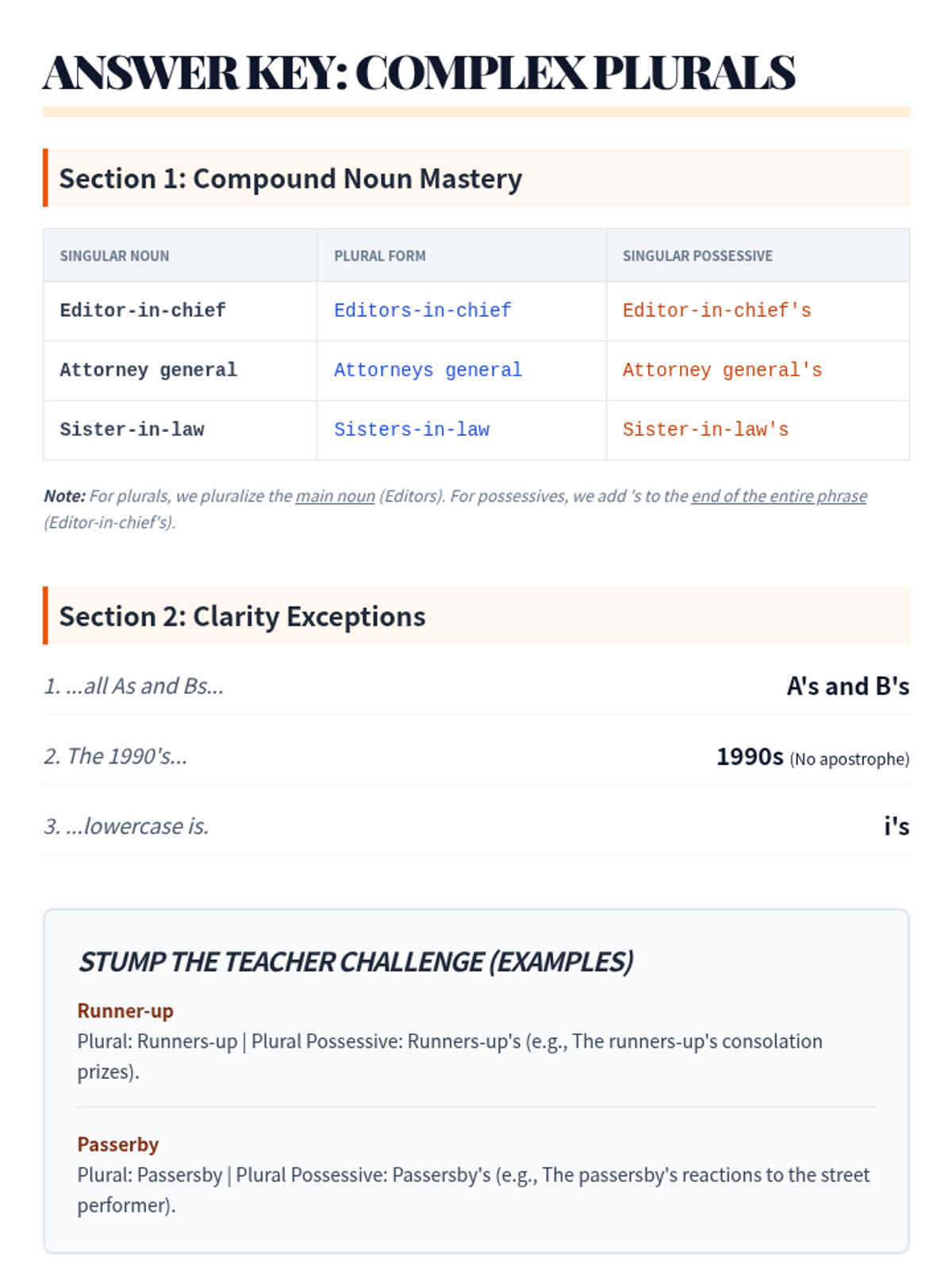 ANSWER KEY: COMPLEX PLURALS

Section 1: Compound Noun Mastery

| SINGULAR NOUN | PLURAL FORM | SINGULAR POSSESSIVE |
|---|---|---|
| Editor-in-chief | Editors-in-chief | Editor-in-chief's |
| Attorney general | Attorneys general | Attorney general's |
| Sister-in-law | Sisters-in-law | Sister-in-law's |

Note: For plurals, we pluralize the main noun (Editors). For possessives, we add 's to the end of the entire phrase (Editor-in-chief's).

Section 2: Clarity Exceptions

1. ...all As and Bs... A's and B's

2. The 1990's... 1990s (No apostrophe)

3. ...lowercase is. i's

STUMP THE TEACHER CHALLENGE (EXAMPLES)

Runner-up
Plural: Runners-up | Plural Possessive: Runners-up's (e.g., The runners-up's consolation prizes).

Passerby
Plural: Passersby | Plural Possessive: Passersby's (e.g., The passersby's reactions to the street performer).